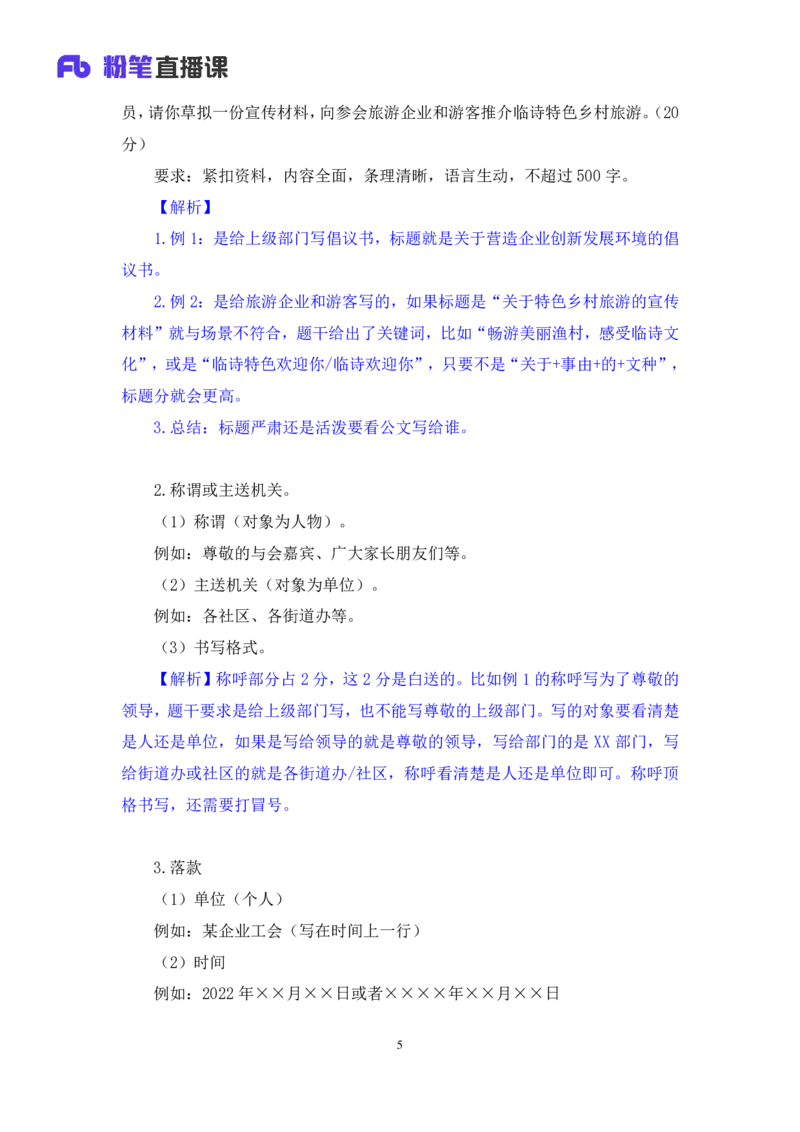 Fb 粉笔直播课

员，请你草拟一份宣传材料，向参会旅游企业和游客推介临诗特色乡村旅游。（20分）

要求：紧扣资料，内容全面，条理清晰，语言生动，不超过500字。

【解析】

1.例1：是给上级部门写倡议书，标题就是关于营造企业创新发展环境的倡议书。

2.例2：是给旅游企业和游客写的，如果标题是“关于特色乡村旅游的宣传材料”就与场景不符合，题干给出了关键词，比如“畅游美丽渔村，感受临诗文化”，或是“临诗特色欢迎你/临诗欢迎你”，只要不是“关于+事由+的+文种”，标题分就会更高。

3.总结：标题严肃还是活泼要看公文写给谁。

2.称谓或主送机关。

（1）称谓（对象为人物）。

例如：尊敬的与会嘉宾、广大家长朋友们等。

（2）主送机关（对象为单位）。

例如：各社区、各街道办等。

（3）书写格式。

【解析】称呼部分占2分，这2分是白送的。比如例1的称呼写为了尊敬的领导，题干要求是给上级部门写，也不能写尊敬的上级部门。写的对象要看清楚是人还是单位，如果是写给领导的就是尊敬的领导，写给部门的是XX部门，写给街道办或社区的就是各街道办/社区，称呼看清楚是人还是单位即可。称呼顶格书写，还需要打冒号。

3.落款

（1）单位（个人）

例如：某企业工会（写在时间上一行）

（2）时间

例如：2022年××月××日或者××××年××月××日

5